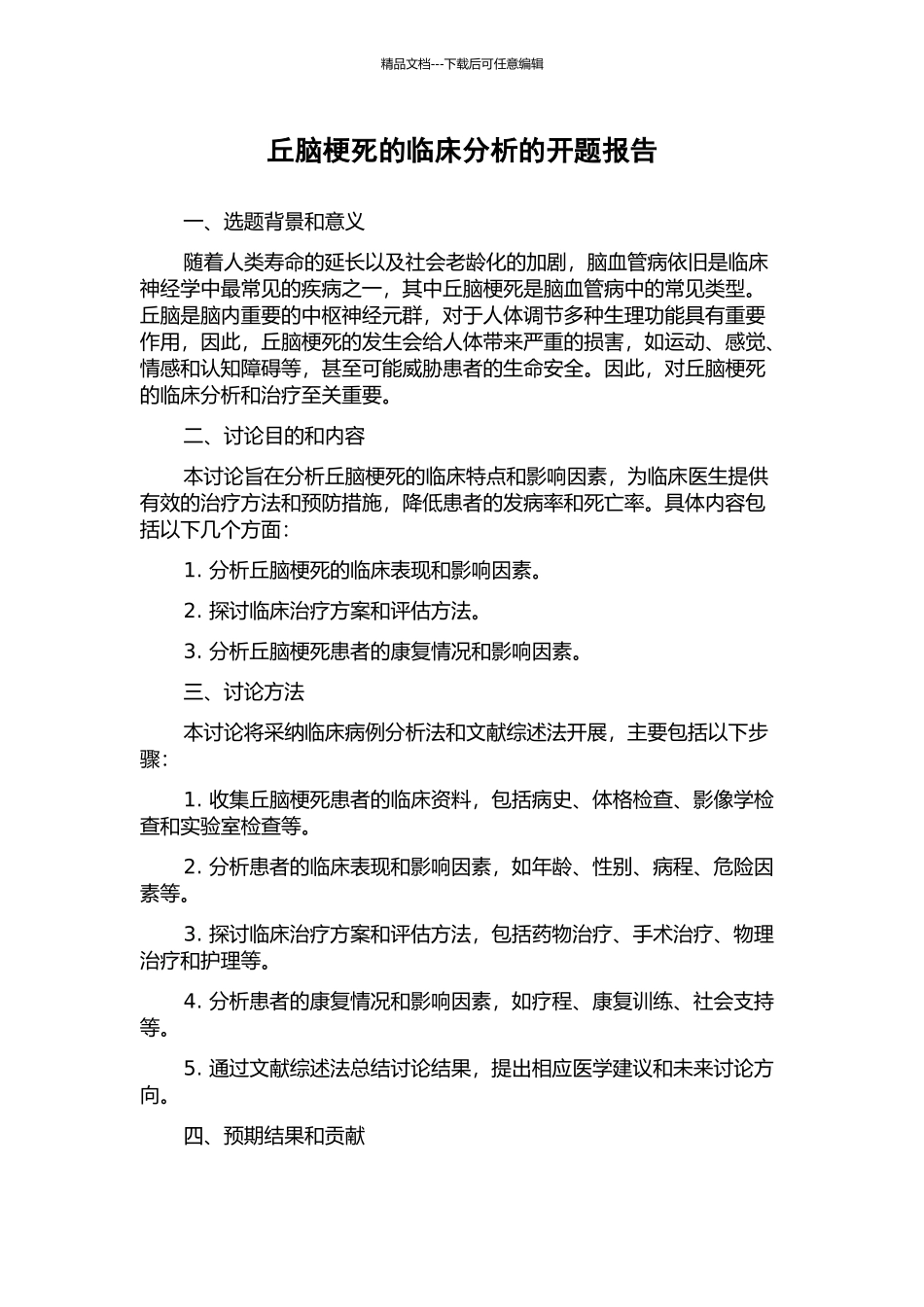 精品文档---下载后可任意编辑

丘脑梗死的临床分析的开题报告

一、选题背景和意义

随着人类寿命的延长以及社会老龄化的加剧，脑血管病依旧是临床神经学中最常见的疾病之一，其中丘脑梗死是脑血管病中的常见类型。丘脑是脑内重要的中枢神经元群，对于人体调节多种生理功能具有重要作用，因此，丘脑梗死的发生会给人体带来严重的损害，如运动、感觉、情感和认知障碍等，甚至可能威胁患者的生命安全。因此，对丘脑梗死的临床分析和治疗至关重要。

二、讨论目的和内容

本讨论旨在分析丘脑梗死的临床特点和影响因素，为临床医生提供有效的治疗方法和预防措施，降低患者的发病率和死亡率。具体内容包括以下几个方面：

1. 分析丘脑梗死的临床表现和影响因素。

2. 探讨临床治疗方案和评估方法。

3. 分析丘脑梗死患者的康复情况和影响因素。

三、讨论方法

本讨论将采纳临床病例分析法和文献综述法开展，主要包括以下步骤：

1. 收集丘脑梗死患者的临床资料，包括病史、体格检查、影像学检查和实验室检查等。

2. 分析患者的临床表现和影响因素，如年龄、性别、病程、危险因素等。

3. 探讨临床治疗方案和评估方法，包括药物治疗、手术治疗、物理治疗和护理等。

4. 分析患者的康复情况和影响因素，如疗程、康复训练、社会支持等。

5. 通过文献综述法总结讨论结果，提出相应医学建议和未来讨论方向。

四、预期结果和贡献